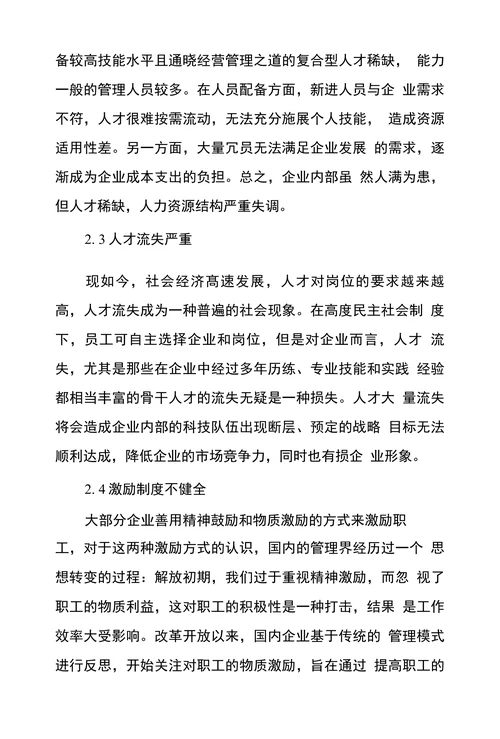 备较高技能水平且通晓经营管理之道的复合型人才稀缺， 能力一般的管理人员较多。在人员配备方面，新进人员与企 业需求不符，人才很难按需流动，无法充分施展个人技能， 造成资源适用性差。另一方面，大量冗员无法满足企业发展 的需求，逐渐成为企业成本支出的负担。总之，企业内部虽 然人满为患，但人才稀缺，人力资源结构严重失调。

2. 3 人才流失严重

现如今，社会经济高速发展，人才对岗位的要求越来越高，人才流失成为一种普遍的社会现象。在高度民主社会制 度下，员工可自主选择企业和岗位，但是对企业而言，人才 流失，尤其是那些在企业中经过多年历练、专业技能和实践 经验都相当丰富的骨干人才的流失无疑是一种损失。人才大 量流失将会造成企业内部的科技队伍出现断层、预定的战略 目标无法顺利达成，降低企业的市场竞争力，同时也有损企 业形象。

2. 4 激励制度不健全

大部分企业善用精神鼓励和物质激励的方式来激励职工，对于这两种激励方式的认识，国内的管理界经历过一个 思想转变的过程：解放初期，我们过于重视精神激励，而忽 视了职工的物质利益，这对职工的积极性是一种打击，结果 是工作效率大受影响。改革开放以来，国内企业基于传统的 管理模式进行反思，开始关注对职工的物质激励，旨在通过 提高职工的